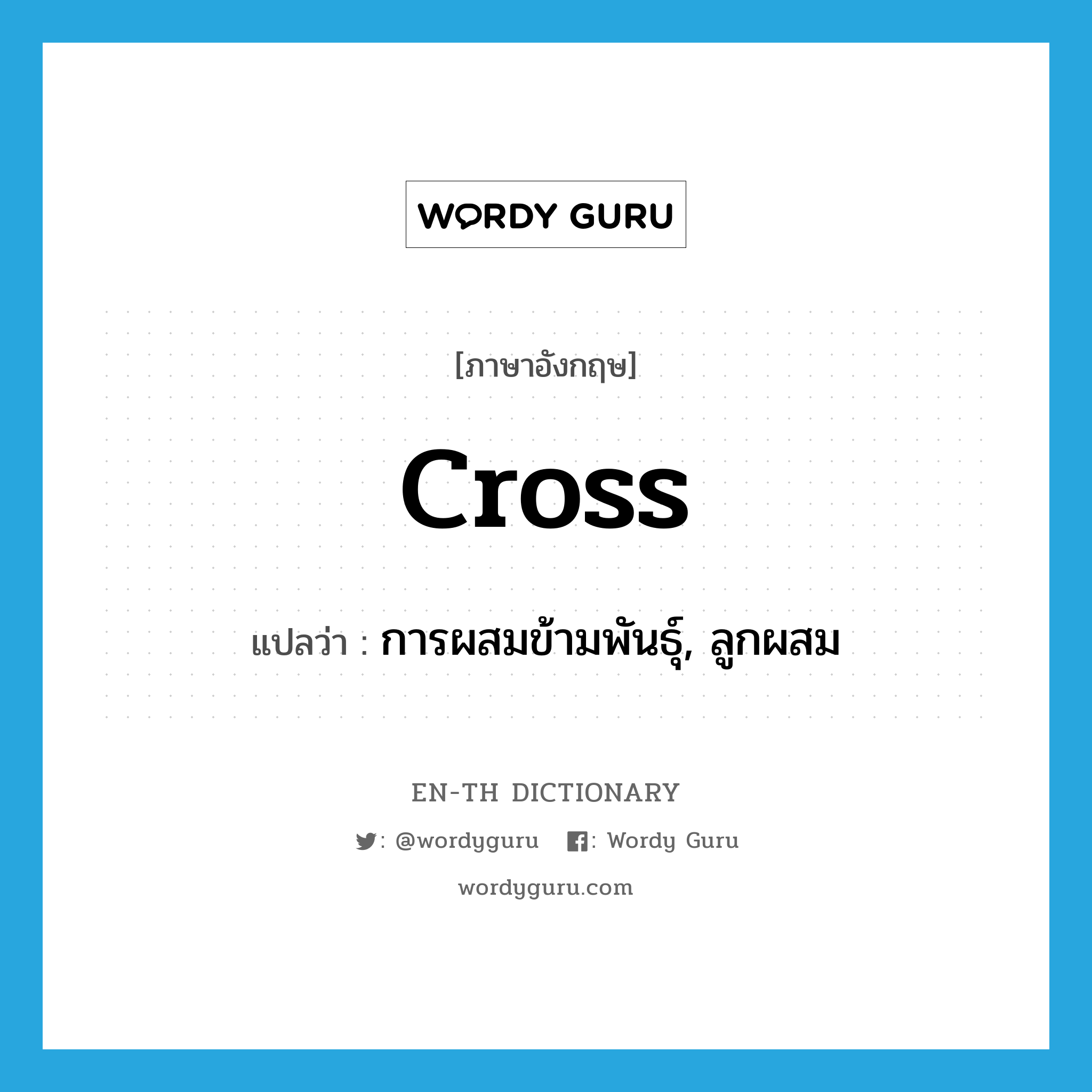 WORDY GURU

[ภาษาอังกฤษ]

cross

แปลว่า : การผสมข้ามพันธุ์, ลูกผสม

EN-TH DICTIONARY

: @wordyguru : Wordy Guru

wordyguru.com